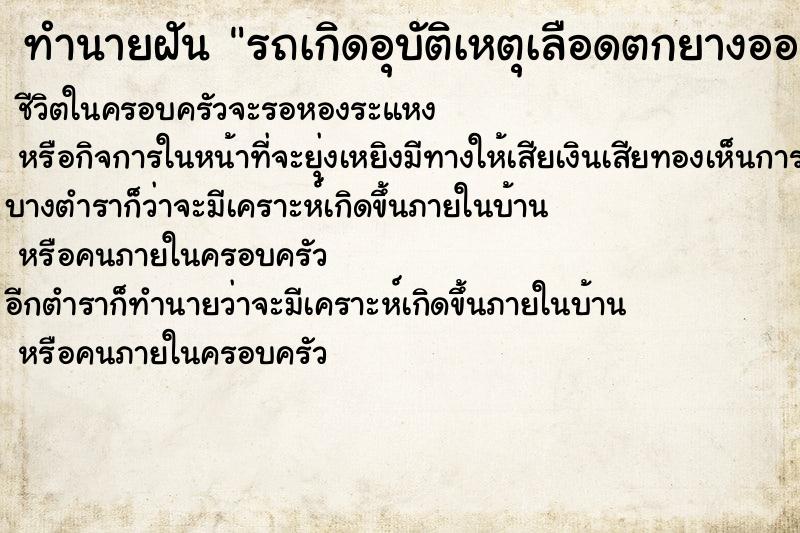 ทำนายฝัน "รถเกิดอุบัติเหตุเลือดตกยางออ

ชีวิตในครอบครัวจะรอหองระแหง

หรือกิจการในหน้าที่จะยุ่งเหยิงมีทางให้เสียเงินเสียทองเห็นการ

บางตำราก็ว่าจะมีเคราะห์เกิดขึ้นภายในบ้าน

หรือคนภายในครอบครัว

อีกตำราก็ทำนายว่าจะมีเคราะห์เกิดขึ้นภายในบ้าน

หรือคนภายในครอบครัว